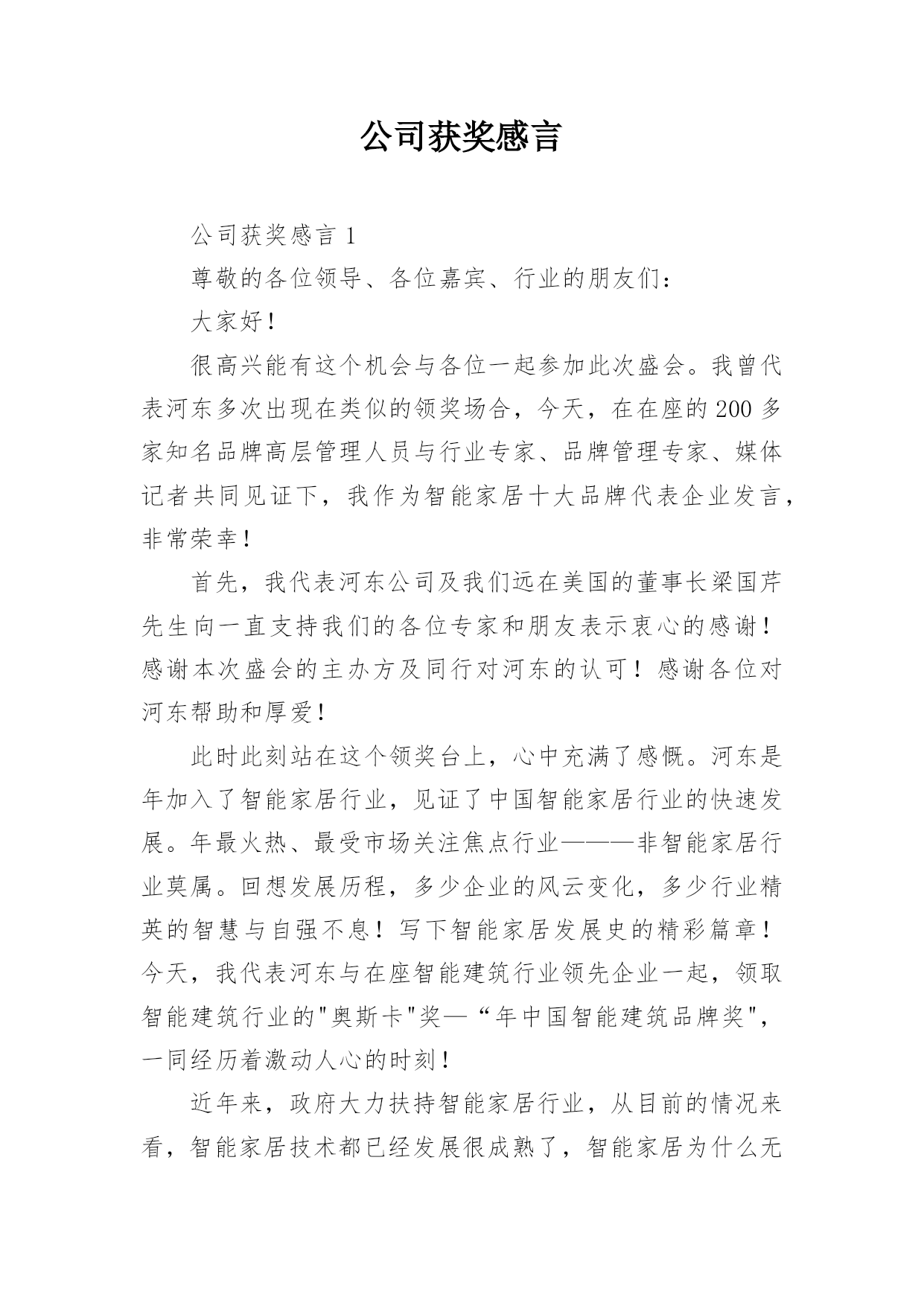 公司获奖感言

公司获奖感言 1

尊敬的各位领导、各位嘉宾、行业的朋友们：

大家好！

很高兴能有这个机会与各位一起参加此次盛会。我曾代表河东多次出现在类似的领奖场合，今天，在在座的 200 多家知名品牌高层管理人员与行业专家、品牌管理专家、媒体记者共同见证下，我作为智能家居十大品牌代表企业发言，非常荣幸！

首先，我代表河东公司及我们远在美国的董事长梁国芹先生向一直支持我们的各位专家和朋友表示衷心的感谢！感谢本次盛会的主办方及同行对河东的认可！感谢各位对河东帮助和厚爱！

此时此刻站在这个领奖台上，心中充满了感慨。河东是年加入了智能家居行业，见证了中国智能家居行业的快速发展。年最火热、最受市场关注焦点行业———非智能家居行业莫属。回想发展历程，多少企业的风云变化，多少行业精英的智慧与自强不息！写下智能家居发展史的精彩篇章！今天，我代表河东与在座智能建筑行业领先企业一起，领取智能建筑行业的"奥斯卡"奖—“年中国智能建筑品牌奖"，一同经历着激动人心的时刻！

近年来，政府大力扶持智能家居行业，从目前的情况来看，智能家居技术都已经发展很成熟了，智能家居为什么无